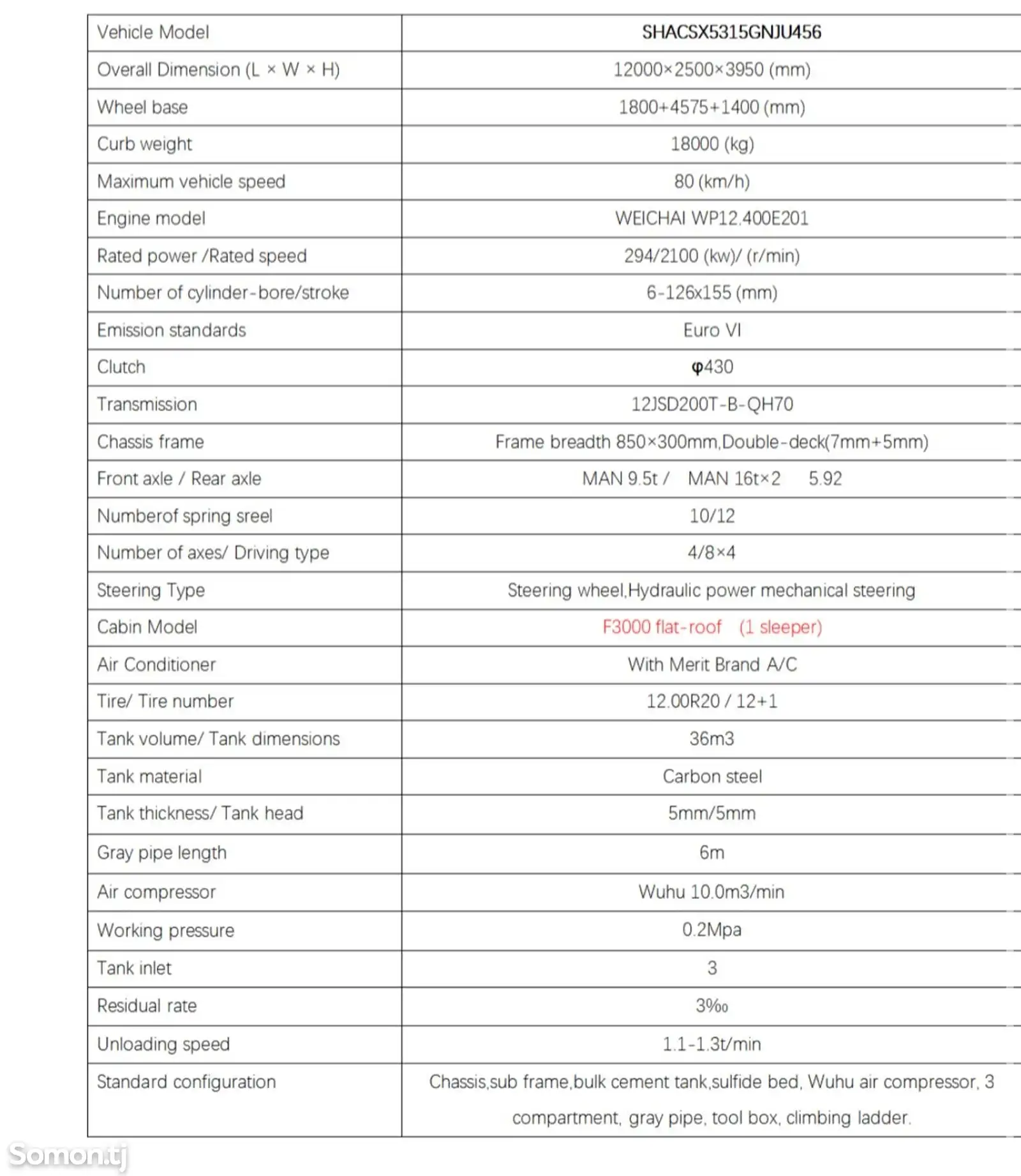 | Vehicle Model | SHACSX5315GNJU456 |
|---|---|
| Overall Dimension (L × W × H) | 12000×2500×3950 (mm) |
| Wheel base | 1800+4575+1400 (mm) |
| Curb weight | 18000 (kg) |
| Maximum vehicle speed | 80 (km/h) |
| Engine model | WEICHAI WP12.400E201 |
| Rated power /Rated speed | 294/2100 (kw)/ (r/min) |
| Number of cylinder-bore/stroke | 6-126x155 (mm) |
| Emission standards | Euro VI |
| Clutch | φ430 |
| Transmission | 12JSD200T-B-QH70 |
| Chassis frame | Frame breadth 850×300mm,Double-deck(7mm+5mm) |
| Front axle / Rear axle | MAN 9.5t / MAN 16t×2 5.92 |
| Numberof spring sreel | 10/12 |
| Number of axes/ Driving type | 4/8×4 |
| Steering Type | Steering wheel,Hydraulic power mechanical steering |
| Cabin Model | F3000 flat-roof (1 sleeper) |
| Air Conditioner | With Merit Brand A/C |
| Tire/ Tire number | 12.00R20 / 12+1 |
| Tank volume/ Tank dimensions | 36m3 |
| Tank material | Carbon steel |
| Tank thickness/ Tank head | 5mm/5mm |
| Gray pipe length | 6m |
| Air compressor | Wuhu 10.0m3/min |
| Working pressure | 0.2Mpa |
| Tank inlet | 3 |
| Residual rate | 3‰ |
| Unloading speed | 1.1-1.3t/min |
| Standard configuration | Chassis,sub frame,bulk cement tank,sulfide bed, Wuhu air compressor, 3 compartment, gray pipe, tool box, climbing ladder. |

Somon.tj